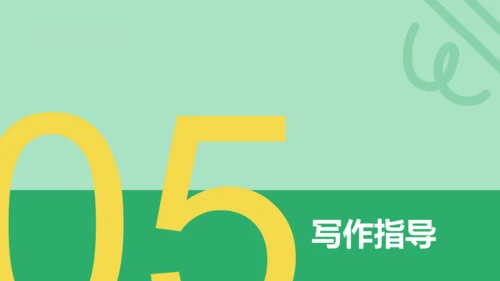 05
写作指导